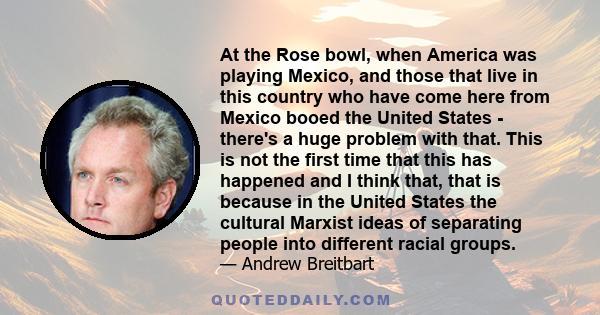 At the Rose bowl, when America was playing Mexico, and those that live in this country who have come here from Mexico booed the United States - there's a huge problem with that. This is not the first time that this has happened and I think that, that is because in the United States the cultural Marxist ideas of separating people into different racial groups.
— Andrew Breitbart

QUOTEDDAILY.COM